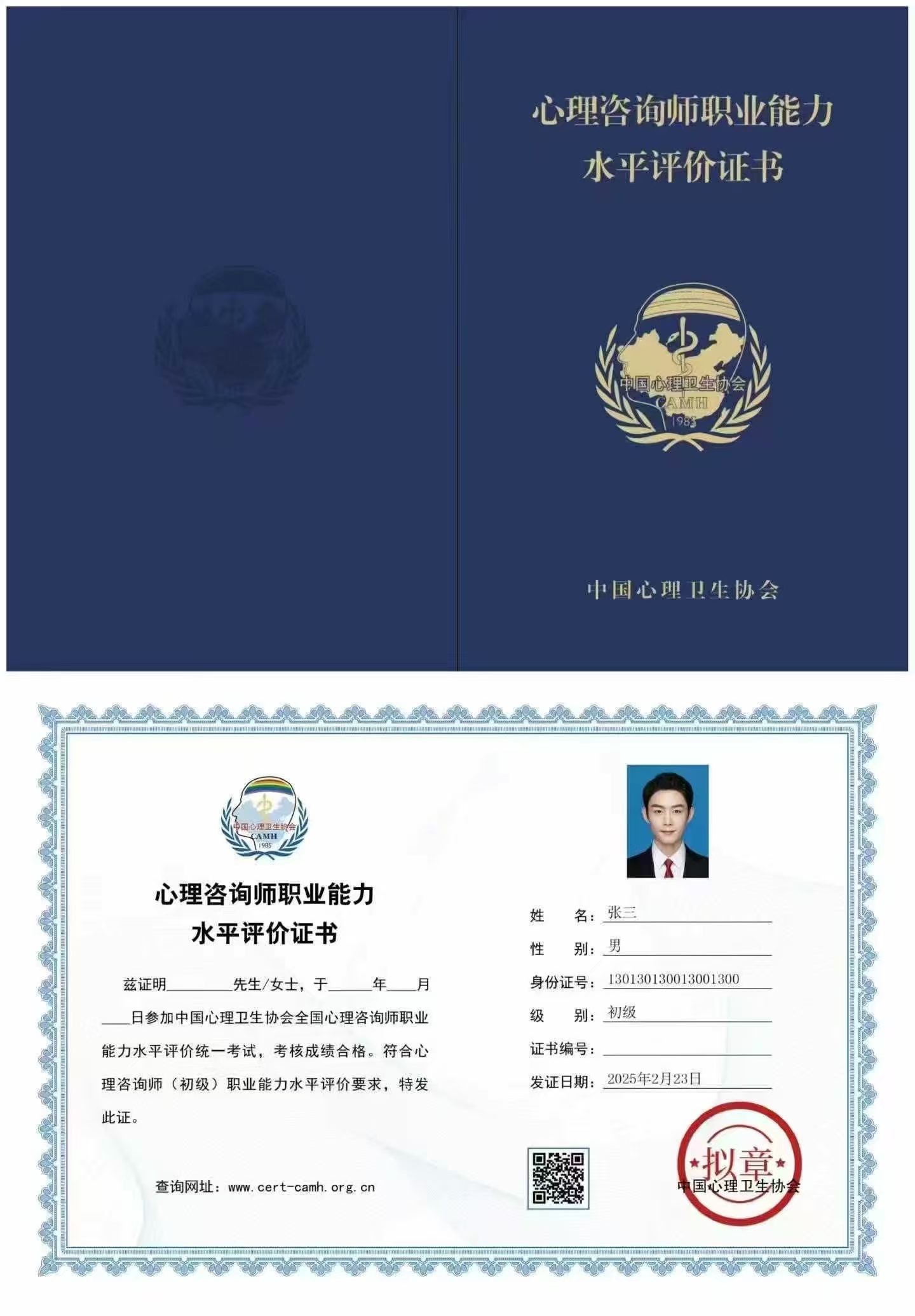 心理咨询师职业能力
水平评价证书

中国心理卫生协会
CAMH
1985

中国心理卫生协会

中国心理卫生协会
CAMH
1985

心理咨询师职业能力
水平评价证书

兹证明________先生/女士，于_____年____月____日参加中国心理卫生协会全国心理咨询师职业能力水平评价统一考试，考核成绩合格。符合心理咨询师（初级）职业能力水平评价要求，特发此证。

查询网址：www.cert-camh.org.cn

姓　　名：张三
性　　别：男
身份证号：130130130013001300
级　　别：初级
证书编号：
发证日期：2025年2月23日

拟章
中国心理卫生协会